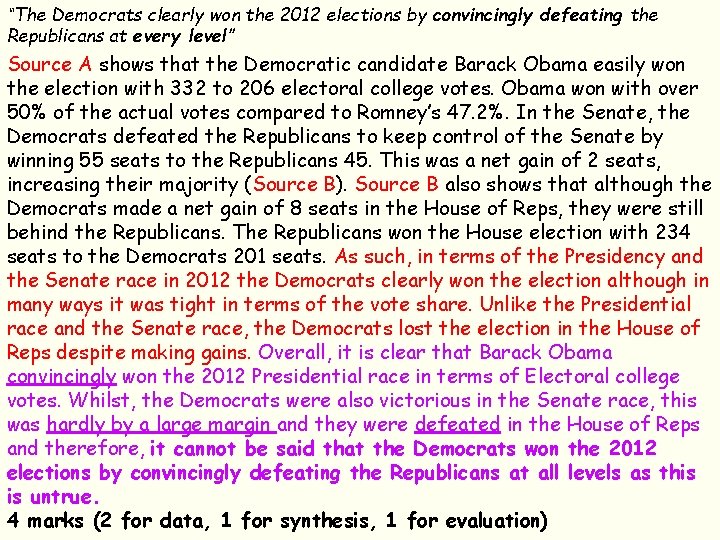 "The Democrats clearly won the 2012 elections by convincingly defeating the Republicans at every level"

Source A shows that the Democratic candidate Barack Obama easily won the election with 332 to 206 electoral college votes. Obama won with over 50% of the actual votes compared to Romney's 47.2%. In the Senate, the Democrats defeated the Republicans to keep control of the Senate by winning 55 seats to the Republicans 45. This was a net gain of 2 seats, increasing their majority (Source B). Source B also shows that although the Democrats made a net gain of 8 seats in the House of Reps, they were still behind the Republicans. The Republicans won the House election with 234 seats to the Democrats 201 seats. As such, in terms of the Presidency and the Senate race in 2012 the Democrats clearly won the election although in many ways it was tight in terms of the vote share. Unlike the Presidential race and the Senate race, the Democrats lost the election in the House of Reps despite making gains. Overall, it is clear that Barack Obama convincingly won the 2012 Presidential race in terms of Electoral college votes. Whilst, the Democrats were also victorious in the Senate race, this was hardly by a large margin and they were defeated in the House of Reps and therefore, it cannot be said that the Democrats won the 2012 elections by convincingly defeating the Republicans at all levels as this is untrue.

4 marks (2 for data, 1 for synthesis, 1 for evaluation)